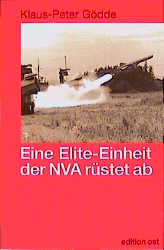 Klaus-Peter Gödde

Eine Elite-Einheit der NVA rüstet ab

edition ost